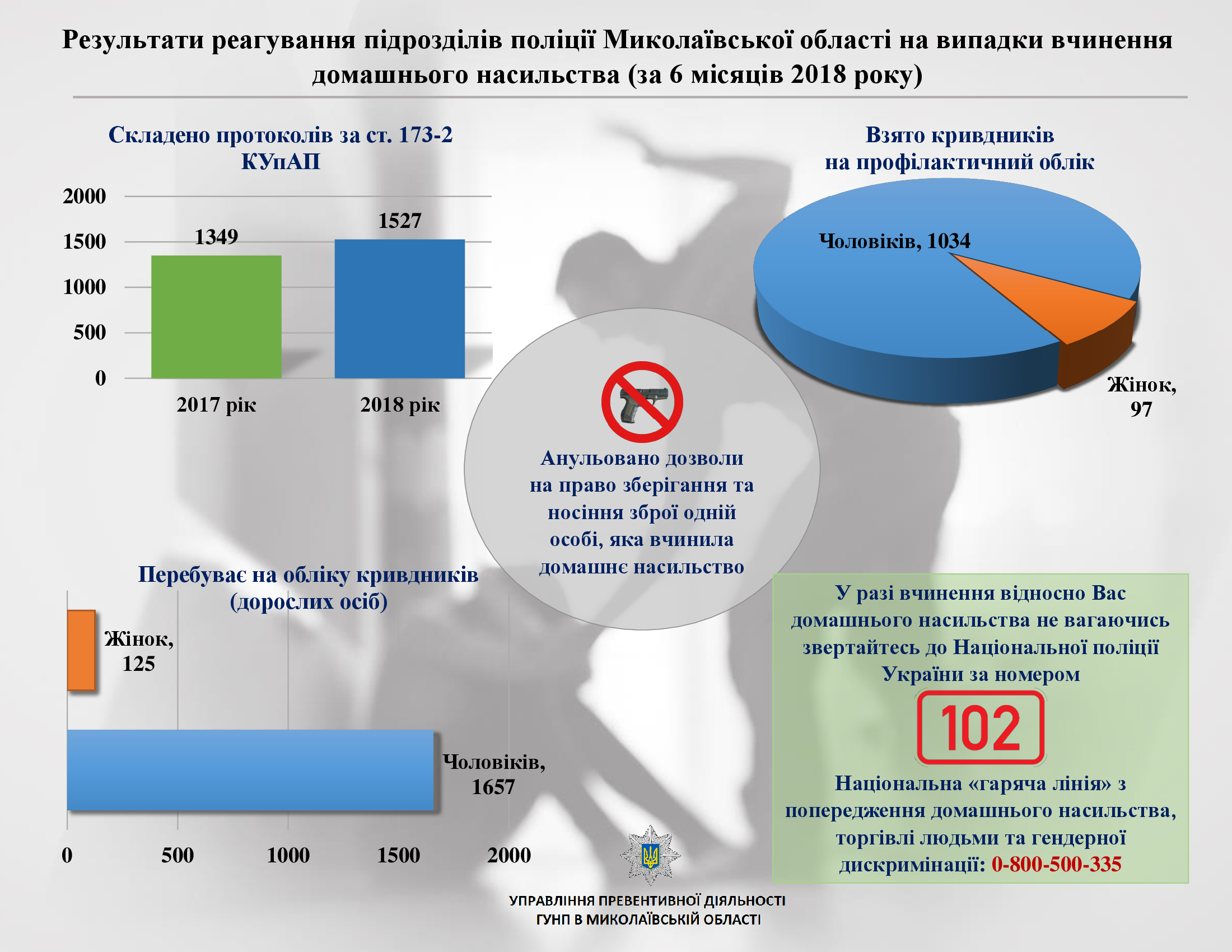 Результати реагування підрозділів поліції Миколаївської області на випадки вчинення домашнього насильства (за 6 місяців 2018 року)

Складено протоколів за ст. 173-2 КУпАП

2000
1500
1000
500
0

1349
1527

2017 рік
2018 рік

Взято кривдників на профілактичний облік

Чоловіків, 1034
Жінок, 97

Анульовано дозволи на право зберігання та носіння зброї одній особі, яка вчинила домашнє насильство

Перебуває на обліку кривдників (дорослих осіб)

Жінок, 125
Чоловіків, 1657

0
500
1000
1500
2000

У разі вчинення відносно Вас домашнього насильства не вагаючись звертайтесь до Національної поліції України за номером

102

Національна «гаряча лінія» з попередження домашнього насильства, торгівлі людьми та гендерної дискримінації: 0-800-500-335

УПРАВЛІННЯ ПРЕВЕНТИВНОЇ ДІЯЛЬНОСТІ
ГУНП В МИКОЛАЇВСЬКІЙ ОБЛАСТІ